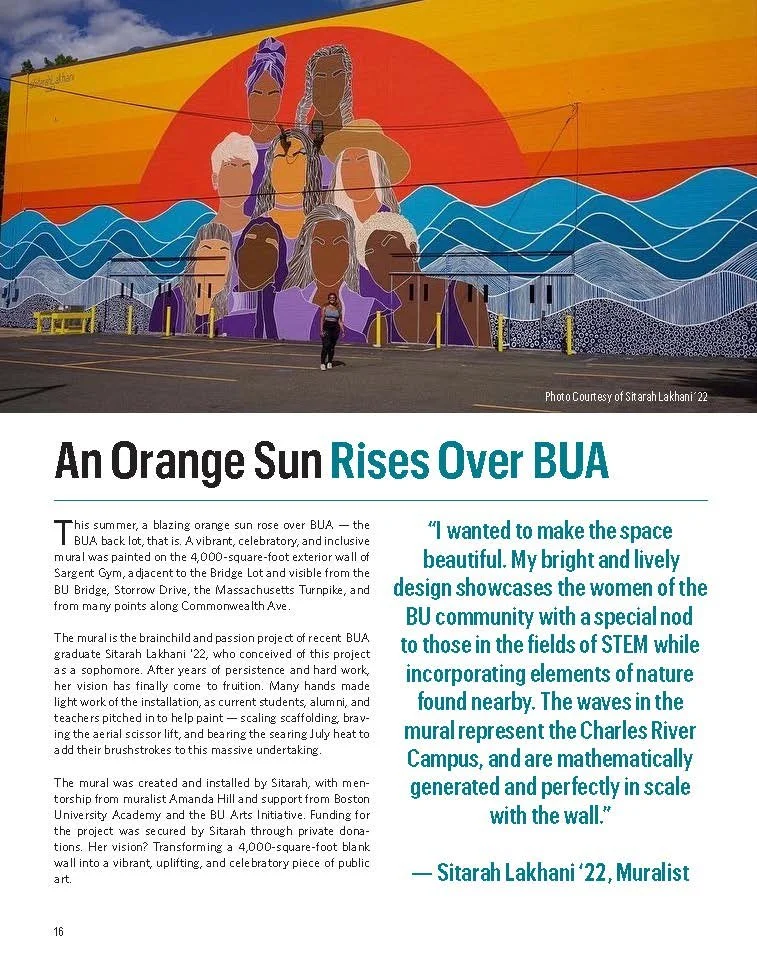 Photo Courtesy of Sitarah Lakhani '22

An Orange Sun Rises Over BUA

This summer, a blazing orange sun rose over BUA — the BUA back lot, that is. A vibrant, celebratory, and inclusive mural was painted on the 4,000-square-foot exterior wall of Sargent Gym, adjacent to the Bridge Lot and visible from the BU Bridge, Storrow Drive, the Massachusetts Turnpike, and from many points along Commonwealth Ave.

The mural is the brainchild and passion project of recent BUA graduate Sitarah Lakhani '22, who conceived of this project as a sophomore. After years of persistence and hard work, her vision has finally come to fruition. Many hands made light work of the installation, as current students, alumni, and teachers pitched in to help paint — scaling scaffolding, braving the aerial scissor lift, and bearing the searing July heat to add their brushstrokes to this massive undertaking.

The mural was created and installed by Sitarah, with mentorship from muralist Amanda Hill and support from Boston University Academy and the BU Arts Initiative. Funding for the project was secured by Sitarah through private donations. Her vision? Transforming a 4,000-square-foot blank wall into a vibrant, uplifting, and celebratory piece of public art.

"I wanted to make the space beautiful. My bright and lively design showcases the women of the BU community with a special nod to those in the fields of STEM while incorporating elements of nature found nearby. The waves in the mural represent the Charles River Campus, and are mathematically generated and perfectly in scale with the wall."

— Sitarah Lakhani '22, Muralist

16